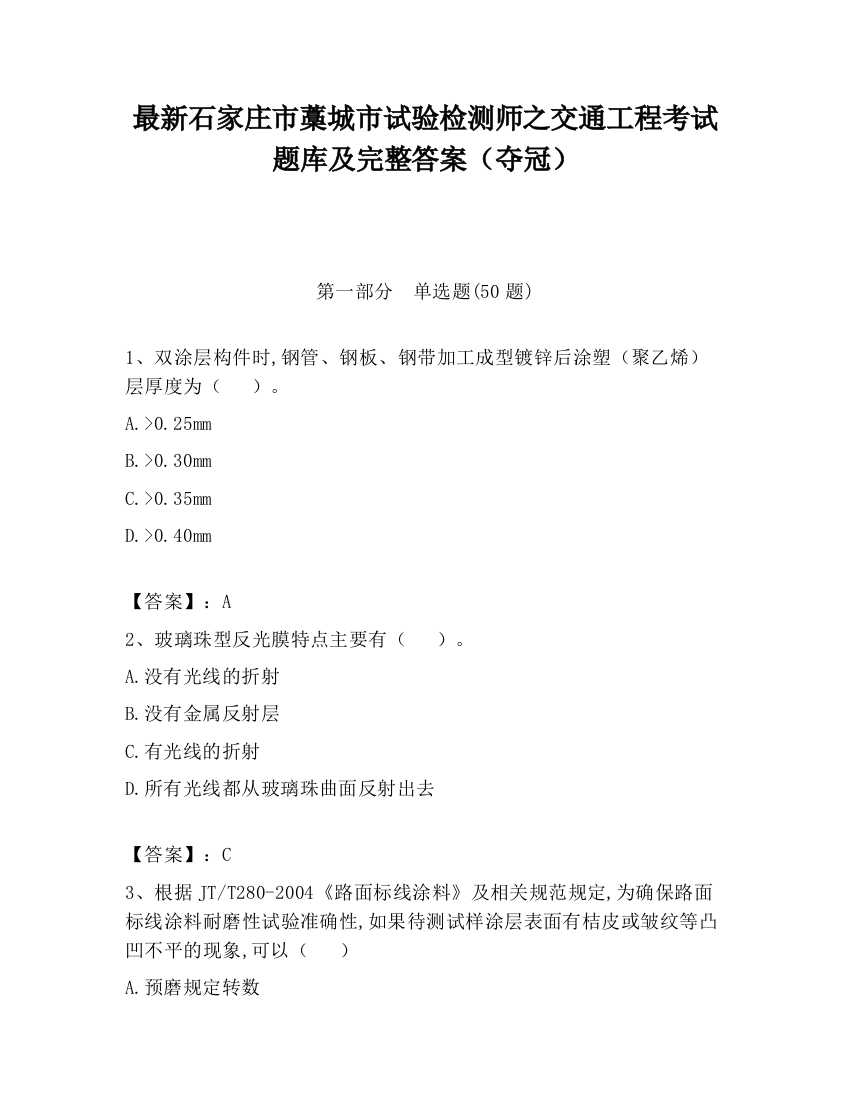 最新石家庄市藁城市试验检测师之交通工程考试题库及完整答案（夺冠）

第一部分　单选题(50 题)

1、双涂层构件时,钢管、钢板、钢带加工成型镀锌后涂塑（聚乙烯）层厚度为（　　）。

A.>0.25mm

B.>0.30mm

C.>0.35mm

D.>0.40mm

【答案】：A

2、玻璃珠型反光膜特点主要有（　　）。

A.没有光线的折射

B.没有金属反射层

C.有光线的折射

D.所有光线都从玻璃珠曲面反射出去

【答案】：C

3、根据 JT/T280-2004《路面标线涂料》及相关规范规定,为确保路面标线涂料耐磨性试验准确性,如果待测试样涂层表面有桔皮或皱纹等凸凹不平的现象,可以（　　）

A.预磨规定转数